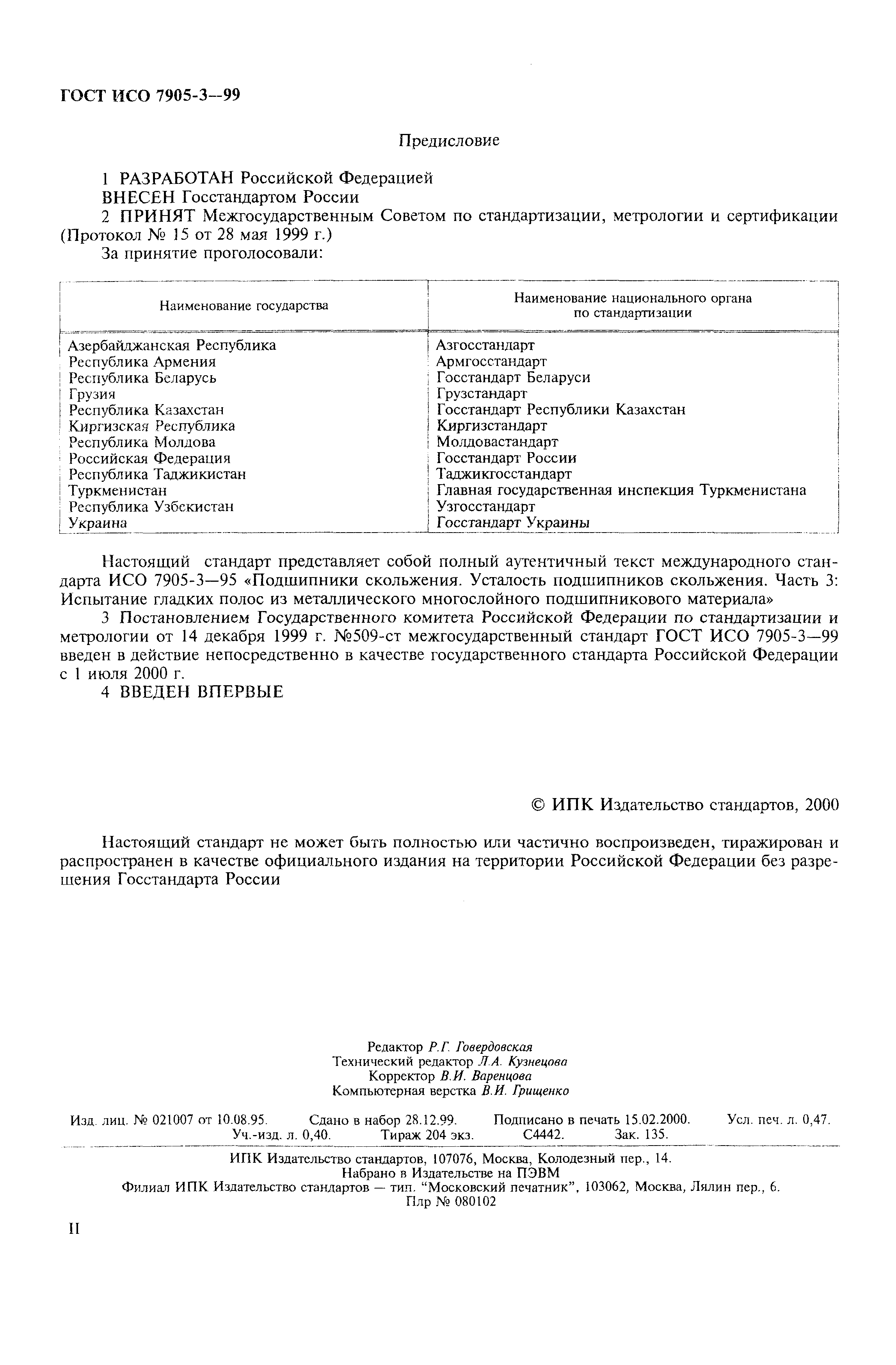 ГОСТ ИСО 7905-3—99

Предисловие

1 РАЗРАБОТАН Российской Федерацией

ВНЕСЕН Госстандартом России

2 ПРИНЯТ Межгосударственным Советом по стандартизации, метрологии и сертификации (Протокол № 15 от 28 мая 1999 г.)

За принятие проголосовали:

| Наименование государства | Наименование национального органа по стандартизации |
|---|---|
| Азербайджанская Республика | Азгосстандарт |
| Республика Армения | Армгосстандарт |
| Республика Беларусь | Госстандарт Беларуси |
| Грузия | Грузстандарт |
| Республика Казахстан | Госстандарт Республики Казахстан |
| Киргизская Республика | Киргизстандарт |
| Республика Молдова | Молдовастандарт |
| Российская Федерация | Госстандарт России |
| Республика Таджикистан | Таджикгосстандарт |
| Туркменистан | Главная государственная инспекция Туркменистана |
| Республика Узбекистан | Узгосстандарт |
| Украина | Госстандарт Украины |

Настоящий стандарт представляет собой полный аутентичный текст международного стандарта ИСО 7905-3—95 «Подшипники скольжения. Усталость подшипников скольжения. Часть 3: Испытание гладких полос из металлического многослойного подшипникового материала»

3 Постановлением Государственного комитета Российской Федерации по стандартизации и метрологии от 14 декабря 1999 г. №509-ст межгосударственный стандарт ГОСТ ИСО 7905-3—99 введен в действие непосредственно в качестве государственного стандарта Российской Федерации с 1 июля 2000 г.

4 ВВЕДЕН ВПЕРВЫЕ

© ИПК Издательство стандартов, 2000

Настоящий стандарт не может быть полностью или частично воспроизведен, тиражирован и распространен в качестве официального издания на территории Российской Федерации без разрешения Госстандарта России

Редактор Р.Г. Говердовская
Технический редактор Л.А. Кузнецова
Корректор В.И. Варенцова
Компьютерная верстка В.И. Грищенко

Изд. лиц. № 021007 от 10.08.95. Сдано в набор 28.12.99. Подписано в печать 15.02.2000. Усл. печ. л. 0,47. Уч.-изд. л. 0,40. Тираж 204 экз. С4442. Зак. 135.

ИПК Издательство стандартов, 107076, Москва, Колодезный пер., 14.
Набрано в Издательстве на ПЭВМ
Филиал ИПК Издательство стандартов — тип. "Московский печатник", 103062, Москва, Лялин пер., 6.
Плр № 080102

II